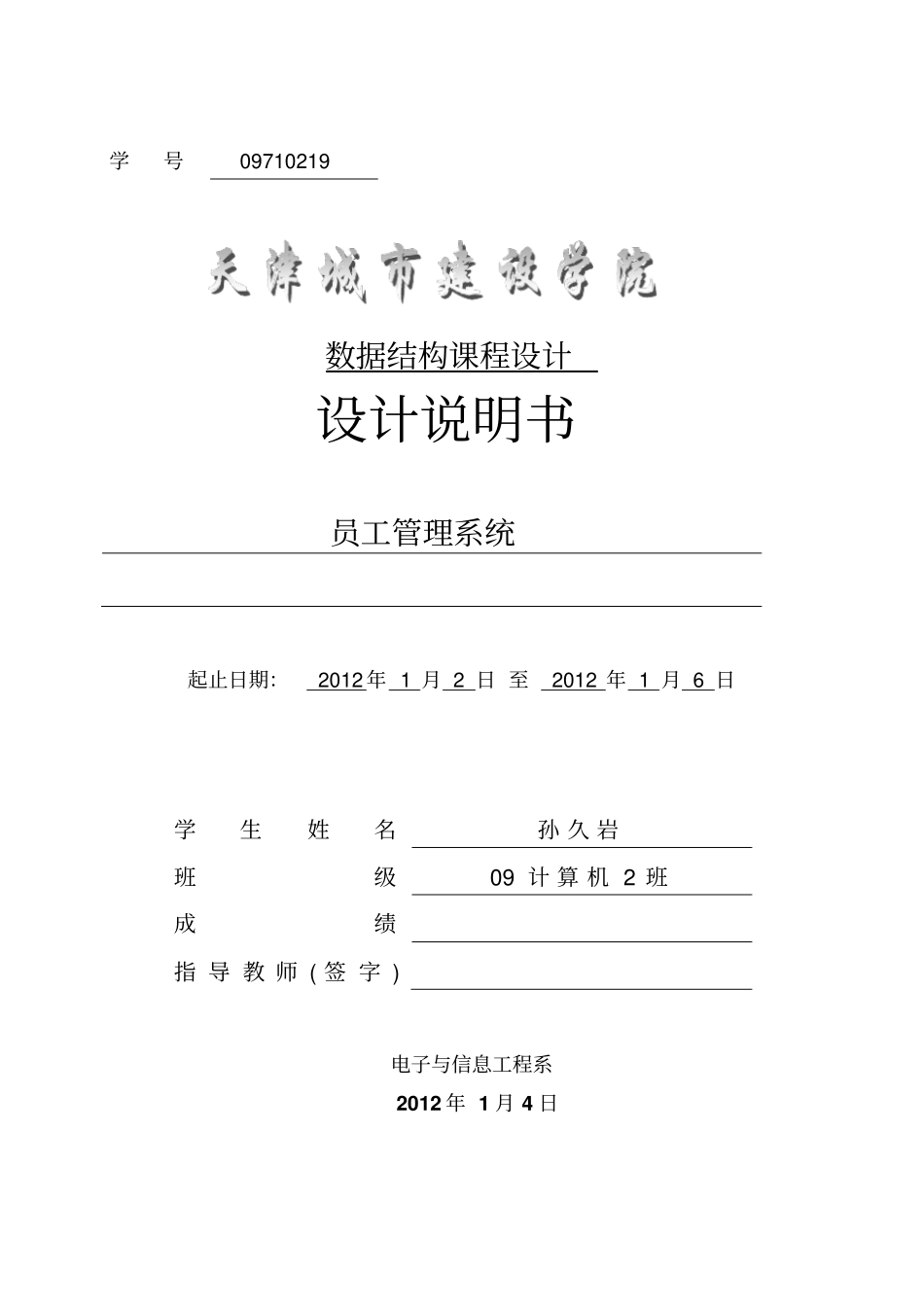 学 号 09710219

天津城市建设学院

数据结构课程设计

设计说明书

员工管理系统

起止日期： 2012 年 1 月 2 日 至 2012 年 1 月 6 日

学 生 姓 名 孙久岩
班 级 09 计算机 2 班
成 绩
指导教师（签字）

电子与信息工程系
2012 年 1 月 4 日